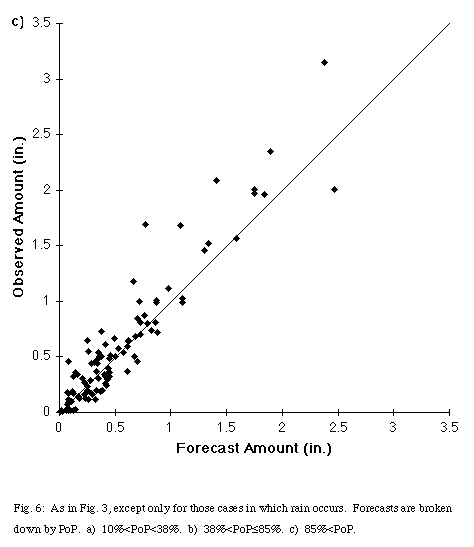 c) 3.5

3

2.5

2

1.5

1

0.5

0

Observed Amount (in.)

0 0.5 1 1.5 2 2.5 3 3.5

Forecast Amount (in.)

Fig. 6: As in Fig. 3, except only for those cases in which rain occurs. Forecasts are broken down by PoP. a) 10%<PoP<38%. b) 38%<PoP≤85%. c) 85%<PoP.